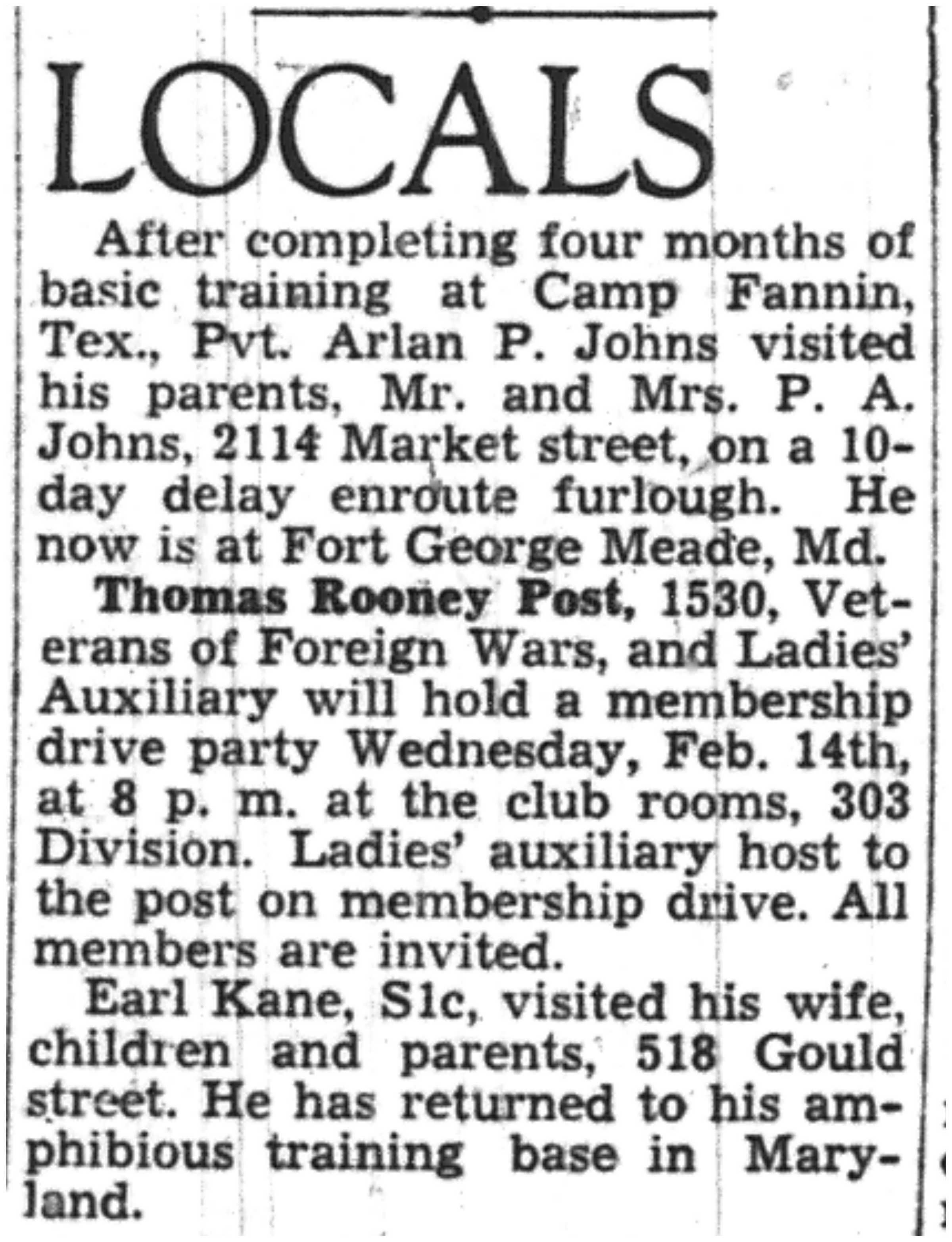 LOCALS

After completing four months of basic training at Camp Fannin, Tex., Pvt. Arlan P. Johns visited his parents, Mr. and Mrs. P. A. Johns, 2114 Market street, on a 10-day delay enroute furlough. He now is at Fort George Meade, Md.

Thomas Rooney Post, 1530, Veterans of Foreign Wars, and Ladies' Auxiliary will hold a membership drive party Wednesday, Feb. 14th, at 8 p. m. at the club rooms, 303 Division. Ladies' auxiliary host to the post on membership drive. All members are invited.

Earl Kane, S1c, visited his wife, children and parents, 518 Gould street. He has returned to his amphibious training base in Maryland.